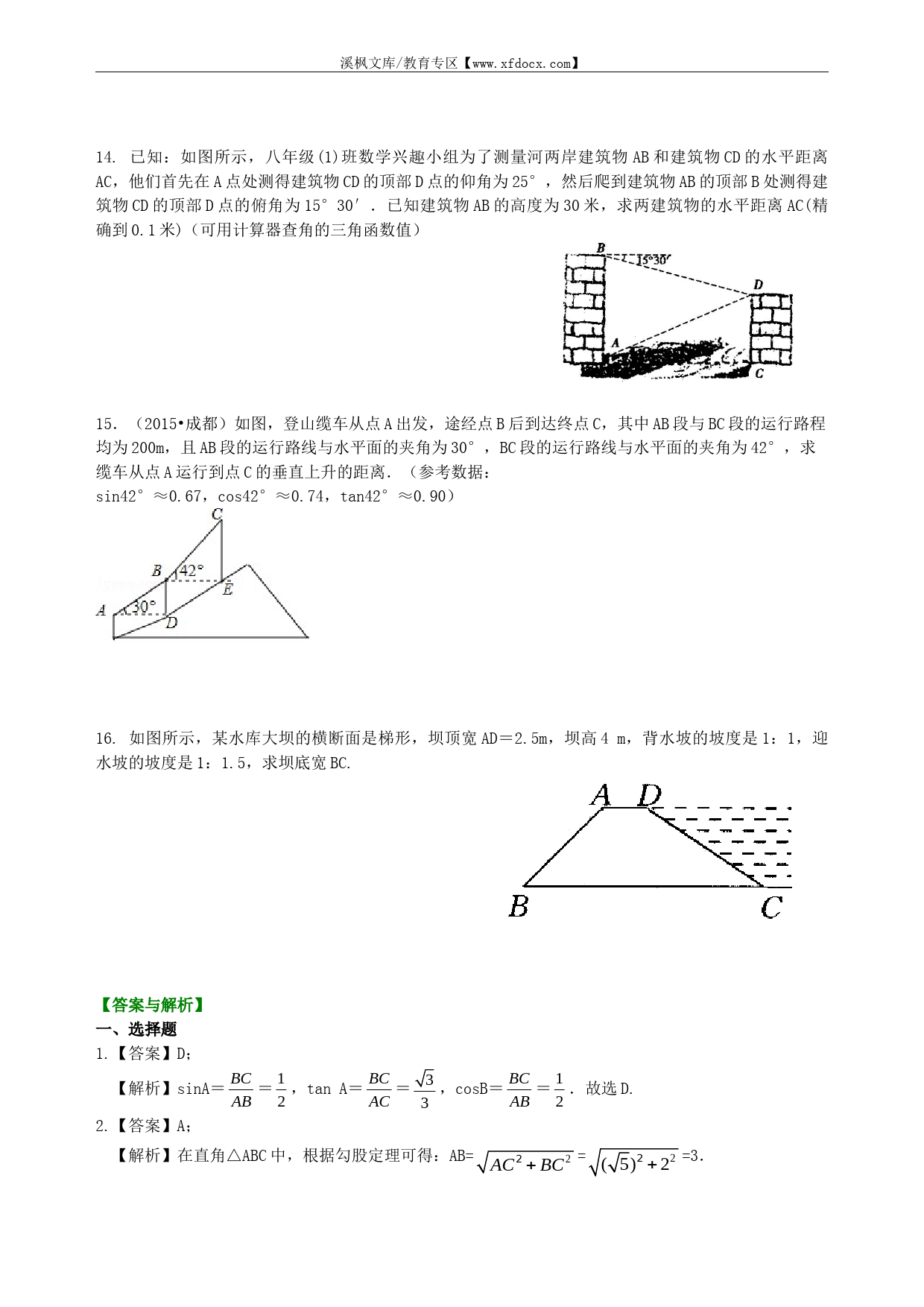 溪枫文库/教育专区【www.xfdocx.com】

14. 已知：如图所示，八年级(1)班数学兴趣小组为了测量河两岸建筑物AB和建筑物CD的水平距离AC，他们首先在A点处测得建筑物CD的顶部D点的仰角为25°，然后爬到建筑物AB的顶部B处测得建筑物CD的顶部D点的俯角为15°30′．已知建筑物AB的高度为30米，求两建筑物的水平距离AC(精确到0.1米)（可用计算器查角的三角函数值）

B 15°30′ D A C

15. （2015•成都）如图，登山缆车从点A出发，途经点B后到达终点C，其中AB段与BC段的运行路程均为200m，且AB段的运行路线与水平面的夹角为30°，BC段的运行路线与水平面的夹角为42°，求缆车从点A运行到点C的垂直上升的距离．（参考数据：sin42°≈0.67，cos42°≈0.74，tan42°≈0.90）

C B 42° E A 30° D

16. 如图所示，某水库大坝的横断面是梯形，坝顶宽AD＝2.5m，坝高4 m，背水坡的坡度是1：1，迎水坡的坡度是1：1.5，求坝底宽BC.

A D B C

【答案与解析】
一、选择题
1.【答案】D;
【解析】sinA＝$\frac{BC}{AB}=\frac{1}{2}$，tan A＝$\frac{BC}{AC}=\frac{\sqrt{3}}{3}$，cosB＝$\frac{BC}{AB}=\frac{1}{2}$．故选D.
2.【答案】A;
【解析】在直角△ABC中，根据勾股定理可得：AB=$\sqrt{AC^2+BC^2}$=$\sqrt{(\sqrt{5})^2+2^2}$=3.